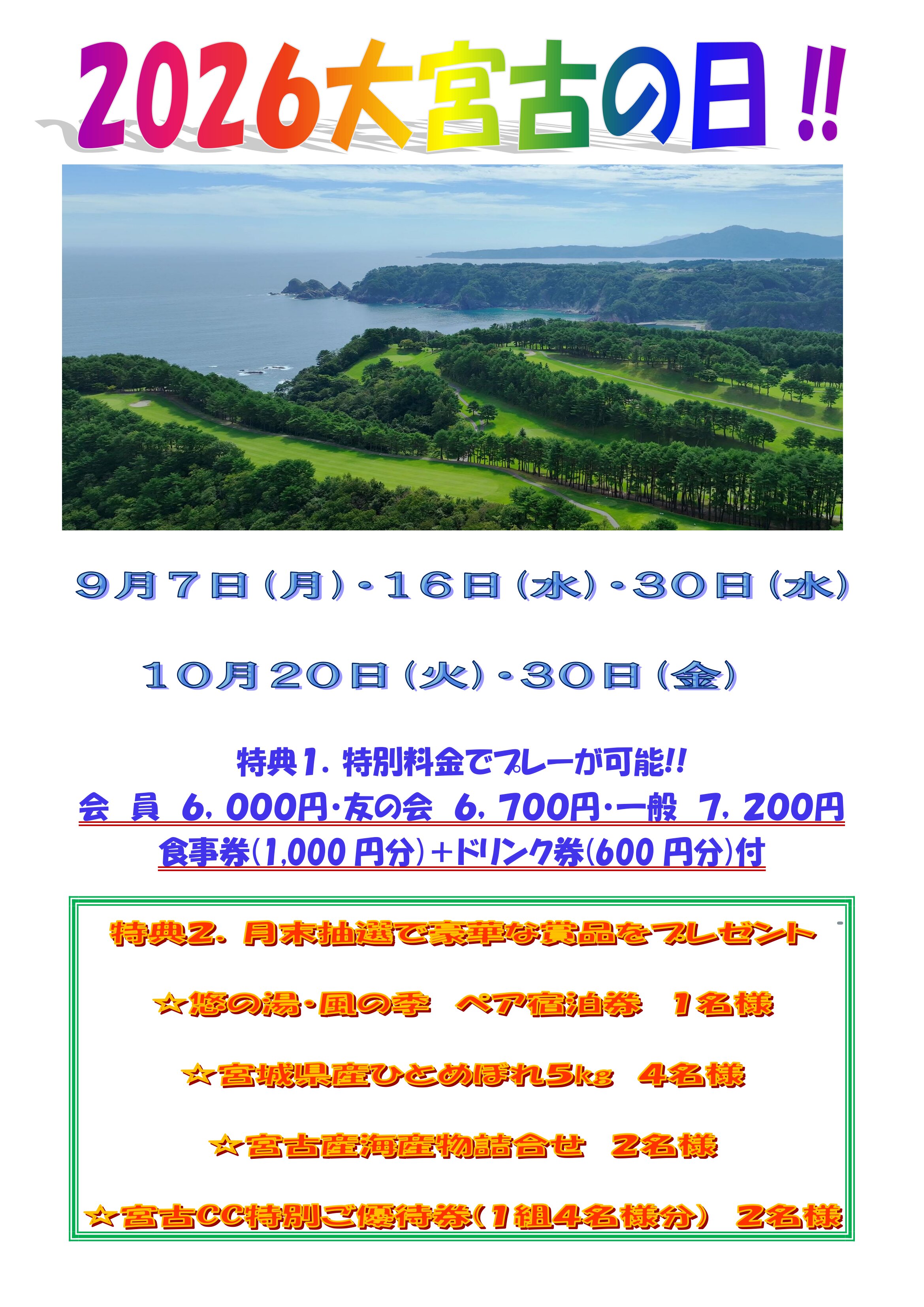 2026大宮古の日‼

９月７日（月）・１６日（水）・３０日（水）

１０月２０日（火）・３０日（金）

特典1．特別料金でプレーが可能!!

会 員 6，000円・友の会 6，700円・一般 7，200円

食事券(1,000円分)＋ドリンク券(600円分)付

特典２．月末抽選で豪華な賞品をプレゼント

☆悠の湯・風の季 ペア宿泊券 １名様

☆宮城県産ひとめぼれ5kg ４名様

☆宮古産海産物詰合せ ２名様

☆宮古CC特別ご優待券（１組４名様分） ２名様